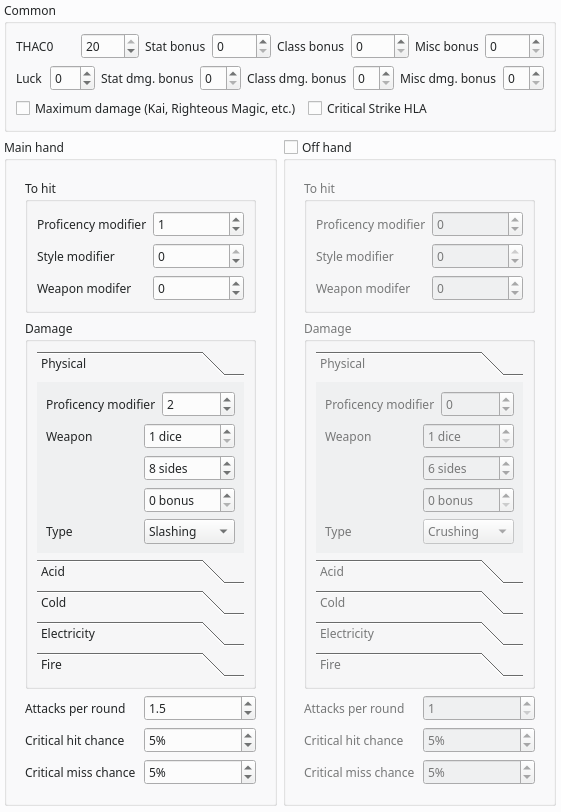 Common

THAC0 20 Stat bonus 0 Class bonus 0 Misc bonus 0

Luck 0 Stat dmg. bonus 0 Class dmg. bonus 0 Misc dmg. bonus 0

Maximum damage (Kai, Righteous Magic, etc.) Critical Strike HLA

Main hand

To hit

Proficency modifier 1

Style modifier 0

Weapon modifer 0

Damage

Physical

Proficency modifier 2

Weapon 1 dice

8 sides

0 bonus

Type Slashing

Acid

Cold

Electricity

Fire

Attacks per round 1.5

Critical hit chance 5%

Critical miss chance 5%

Off hand

To hit

Proficency modifier 0

Style modifier 0

Weapon modifer 0

Damage

Physical

Proficency modifier 0

Weapon 1 dice

6 sides

0 bonus

Type Crushing

Acid

Cold

Electricity

Fire

Attacks per round 1

Critical hit chance 5%

Critical miss chance 5%